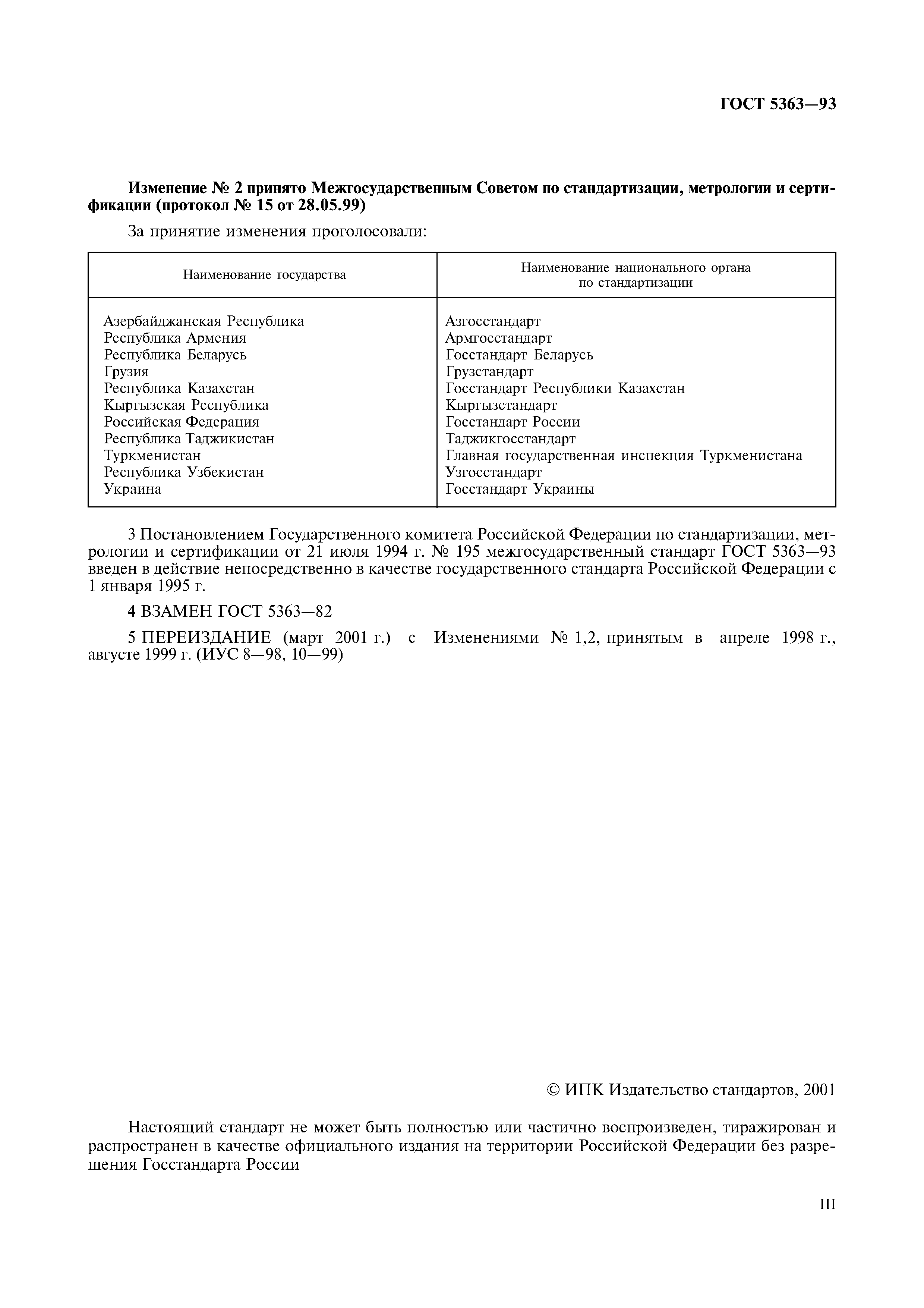 ГОСТ 5363—93

Изменение № 2 принято Межгосударственным Советом по стандартизации, метрологии и сертификации (протокол № 15 от 28.05.99)

За принятие изменения проголосовали:

| Наименование государства | Наименование национального органа по стандартизации |
|---|---|
| Азербайджанская Республика | Азгосстандарт |
| Республика Армения | Армгосстандарт |
| Республика Беларусь | Госстандарт Беларусь |
| Грузия | Грузстандарт |
| Республика Казахстан | Госстандарт Республики Казахстан |
| Кыргызская Республика | Кыргызстандарт |
| Российская Федерация | Госстандарт России |
| Республика Таджикистан | Таджикгосстандарт |
| Туркменистан | Главная государственная инспекция Туркменистана |
| Республика Узбекистан | Узгосстандарт |
| Украина | Госстандарт Украины |

3 Постановлением Государственного комитета Российской Федерации по стандартизации, метрологии и сертификации от 21 июля 1994 г. № 195 межгосударственный стандарт ГОСТ 5363—93 введен в действие непосредственно в качестве государственного стандарта Российской Федерации с 1 января 1995 г.

4 ВЗАМЕН ГОСТ 5363—82

5 ПЕРЕИЗДАНИЕ (март 2001 г.) с Изменениями № 1,2, принятым в апреле 1998 г., августе 1999 г. (ИУС 8—98, 10—99)

© ИПК Издательство стандартов, 2001

Настоящий стандарт не может быть полностью или частично воспроизведен, тиражирован и распространен в качестве официального издания на территории Российской Федерации без разрешения Госстандарта России

III